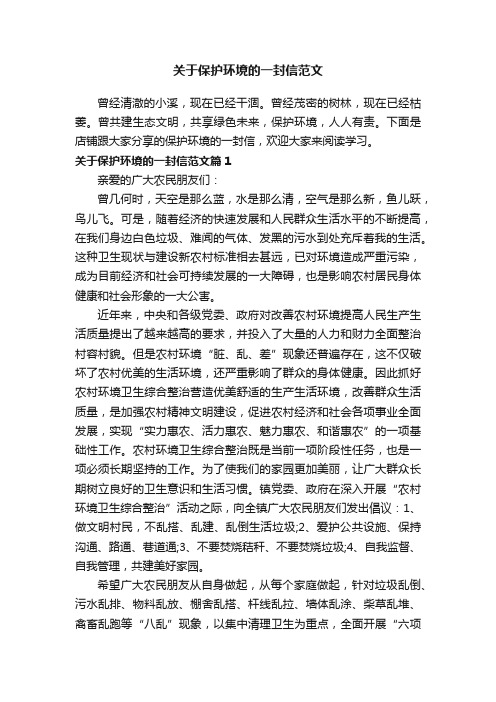 关于保护环境的一封信范文

曾经清澈的小溪，现在已经干涸。曾经茂密的树林，现在已经枯萎。曾共建生态文明，共享绿色未来，保护环境，人人有责。下面是店铺跟大家分享的保护环境的一封信，欢迎大家来阅读学习。

关于保护环境的一封信范文篇1

亲爱的广大农民朋友们：

曾几何时，天空是那么蓝，水是那么清，空气是那么新，鱼儿跃，鸟儿飞。可是，随着经济的快速发展和人民群众生活水平的不断提高，在我们身边白色垃圾、难闻的气体、发黑的污水到处充斥着我的生活。这种卫生现状与建设新农村标准相去甚远，已对环境造成严重污染，成为目前经济和社会可持续发展的一大障碍，也是影响农村居民身体健康和社会形象的一大公害。

近年来，中央和各级党委、政府对改善农村环境提高人民生产生活质量提出了越来越高的要求，并投入了大量的人力和财力全面整治村容村貌。但是农村环境“脏、乱、差”现象还普遍存在，这不仅破坏了农村优美的生活环境，还严重影响了群众的身体健康。因此抓好农村环境卫生综合整治营造优美舒适的生产生活环境，改善群众生活质量，是加强农村精神文明建设，促进农村经济和社会各项事业全面发展，实现“实力惠农、活力惠农、魅力惠农、和谐惠农”的一项基础性工作。农村环境卫生综合整治既是当前一项阶段性任务，也是一项必须长期坚持的工作。为了使我们的家园更加美丽，让广大群众长期树立良好的卫生意识和生活习惯。镇党委、政府在深入开展“农村环境卫生综合整治”活动之际，向全镇广大农民朋友们发出倡议：1、做文明村民，不乱搭、乱建、乱倒生活垃圾;2、爱护公共设施、保持沟通、路通、巷道通;3、不要焚烧秸秆、不要焚烧垃圾;4、自我监督、自我管理，共建美好家园。

希望广大农民朋友从自身做起，从每个家庭做起，针对垃圾乱倒、污水乱排、物料乱放、棚舍乱搭、杆线乱拉、墙体乱涂、柴草乱堆、禽畜乱跑等“八乱”现象，以集中清理卫生为重点，全面开展“六项